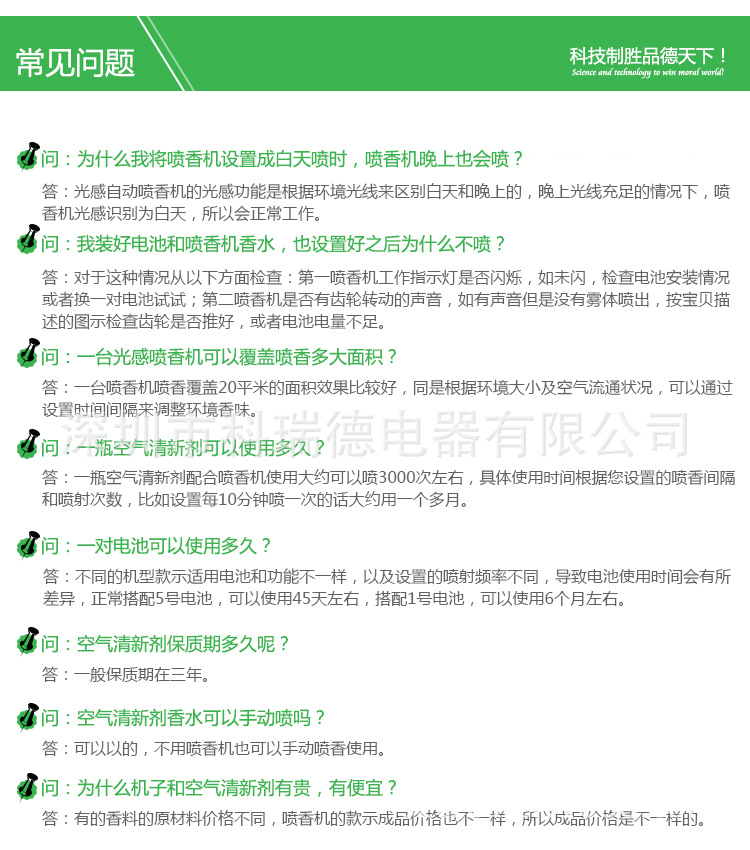 常见问题

科技制胜品德天下！
Science and technology to win moral world!

问：为什么我将喷香机设置成白天喷时，喷香机晚上也会喷？

答：光感自动喷香机的光感功能是根据环境光线来区别白天和晚上的，晚上光线充足的情况下，喷香机光感识别为白天，所以会正常工作。

问：我装好电池和喷香机香水，也设置好之后为什么不喷？

答：对于这种情况从以下方面检查：第一喷香机工作指示灯是否闪烁，如未闪，检查电池安装情况或者换一对电池试试；第二喷香机是否有齿轮转动的声音，如有声音但是没有雾体喷出，按宝贝描述的图示检查齿轮是否推好，或者电池电量不足。

问：一台光感喷香机可以覆盖喷香多大面积？

答：一台喷香机喷香覆盖20平米的面积效果比较好，同是根据环境大小及空气流通状况，可以通过设置时间间隔来调整环境香味。

深圳市科瑞德电器有限公司

问：一瓶空气清新剂可以使用多久？

答：一瓶空气清新剂配合喷香机使用大约可以喷3000次左右，具体使用时间根据您设置的喷香间隔和喷射次数，比如设置每10分钟喷一次的话大约用一个多月。

问：一对电池可以使用多久？

答：不同的机型款示适用电池和功能不一样，以及设置的喷射频率不同，导致电池使用时间会有所差异，正常搭配5号电池，可以使用45天左右，搭配1号电池，可以使用6个月左右。

问：空气清新剂保质期多久呢？

答：一般保质期在三年。

问：空气清新剂香水可以手动喷吗？

答：可以以的，不用喷香机也可以手动喷香使用。

问：为什么机子和空气清新剂有贵，有便宜？

答：有的香料的原材料价格不同，喷香机的款示成品价格也不一样，所以成品价格是不一样的。